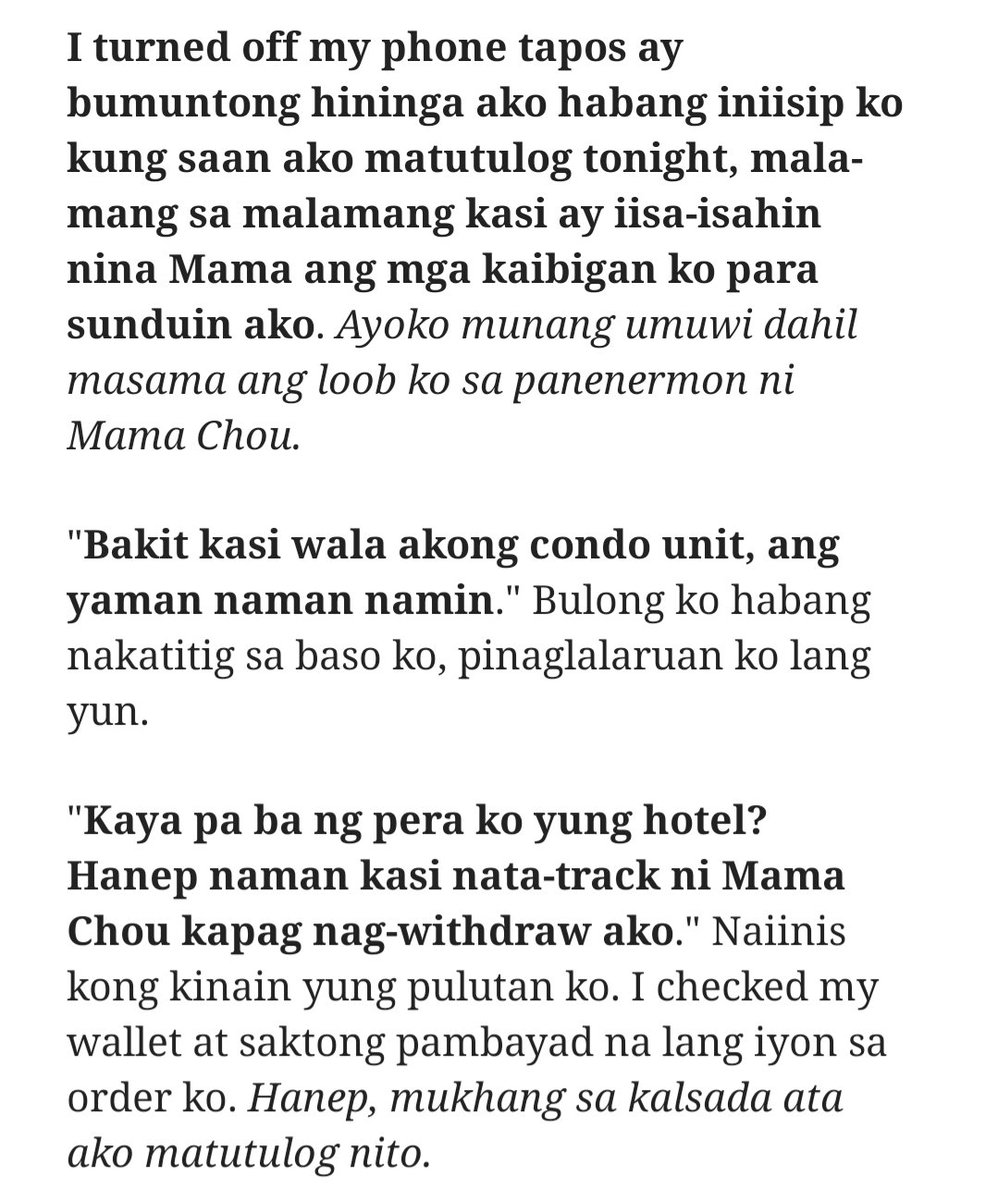 I turned off my phone tapos ay bumuntong hininga ako habang iniisip ko kung saan ako matutulog tonight, malamang sa malamang kasi ay iisa-isahin nina Mama ang mga kaibigan ko para sunduin ako. Ayoko munang umuwi dahil masama ang loob ko sa panenermon ni Mama Chou.

"Bakit kasi wala akong condo unit, ang yaman naman namin." Bulong ko habang nakatitig sa baso ko, pinaglalaruan ko lang yun.

"Kaya pa ba ng pera ko yung hotel? Hanep naman kasi nata-track ni Mama Chou kapag nag-withdraw ako." Naiinis kong kinain yung pulutan ko. I checked my wallet at saktong pambayad na lang iyon sa order ko. Hanep, mukhang sa kalsada ata ako matutulog nito.